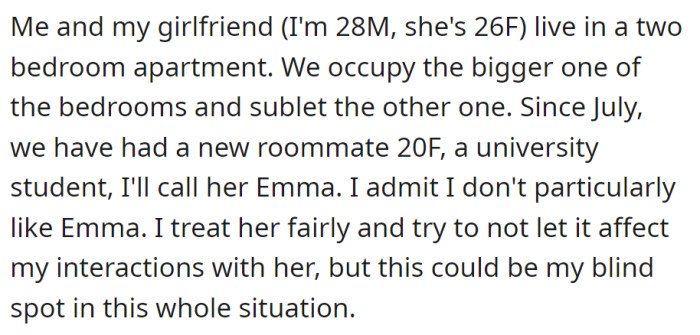 Me and my girlfriend (I'm 28M, she's 26F) live in a two bedroom apartment. We occupy the bigger one of the bedrooms and sublet the other one. Since July, we have had a new roommate 20F, a university student, I'll call her Emma. I admit I don't particularly like Emma. I treat her fairly and try to not let it affect my interactions with her, but this could be my blind spot in this whole situation.